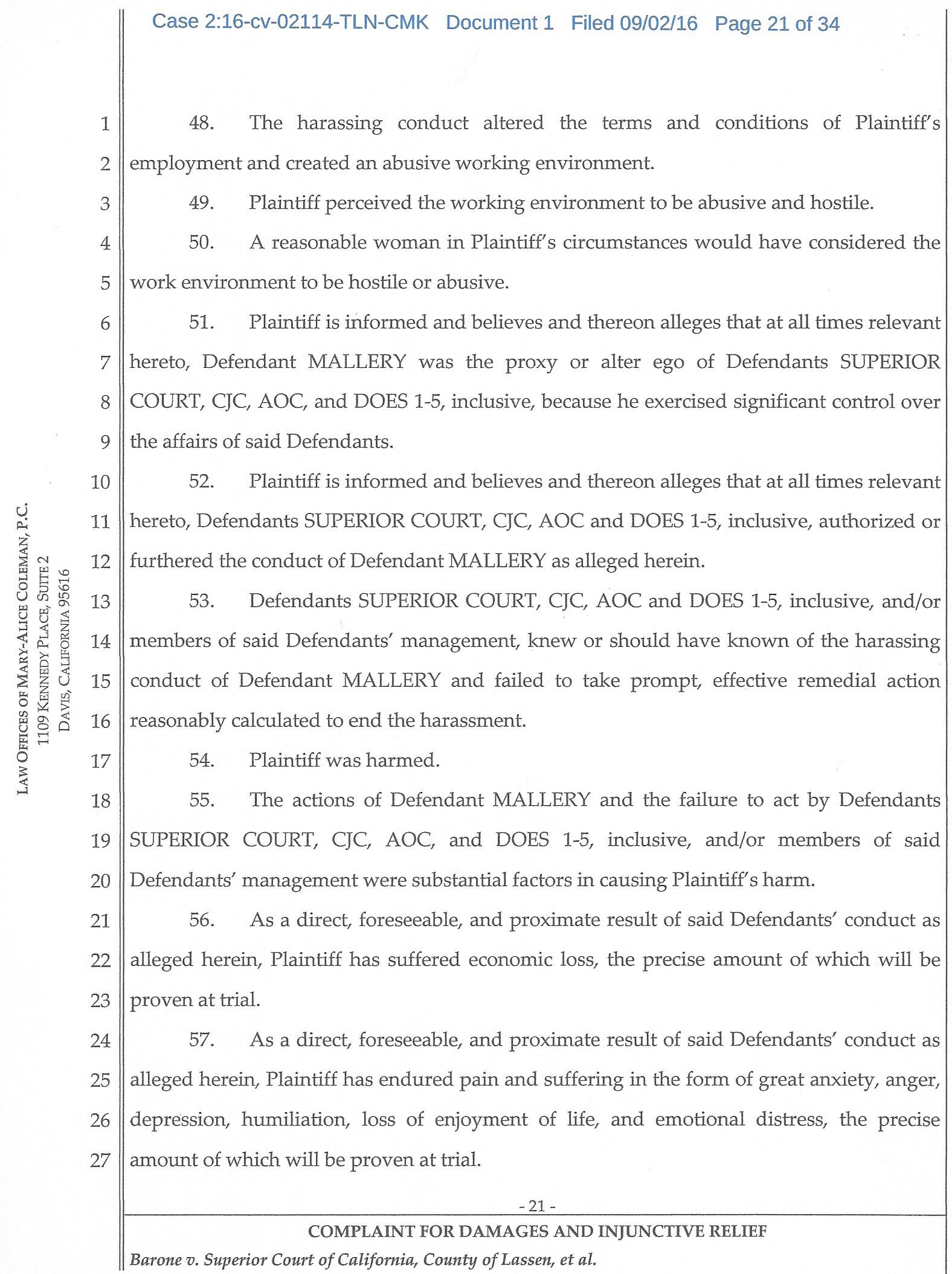 Case 2:16-cv-02114-TLN-CMK Document 1 Filed 09/02/16 Page 21 of 34

LAW OFFICES OF MARY-ALICE COLEMAN, P.C.
1109 KENNEDY PLACE, SUITE 2
DAVIS, CALIFORNIA 95616

1 48. The harassing conduct altered the terms and conditions of Plaintiff's
2 employment and created an abusive working environment.
3 49. Plaintiff perceived the working environment to be abusive and hostile.
4 50. A reasonable woman in Plaintiff's circumstances would have considered the
5 work environment to be hostile or abusive.
6 51. Plaintiff is informed and believes and thereon alleges that at all times relevant
7 hereto, Defendant MALLERY was the proxy or alter ego of Defendants SUPERIOR
8 COURT, CJC, AOC, and DOES 1-5, inclusive, because he exercised significant control over
9 the affairs of said Defendants.
10 52. Plaintiff is informed and believes and thereon alleges that at all times relevant
11 hereto, Defendants SUPERIOR COURT, CJC, AOC and DOES 1-5, inclusive, authorized or
12 furthered the conduct of Defendant MALLERY as alleged herein.
13 53. Defendants SUPERIOR COURT, CJC, AOC and DOES 1-5, inclusive, and/or
14 members of said Defendants' management, knew or should have known of the harassing
15 conduct of Defendant MALLERY and failed to take prompt, effective remedial action
16 reasonably calculated to end the harassment.
17 54. Plaintiff was harmed.
18 55. The actions of Defendant MALLERY and the failure to act by Defendants
19 SUPERIOR COURT, CJC, AOC, and DOES 1-5, inclusive, and/or members of said
20 Defendants' management were substantial factors in causing Plaintiff's harm.
21 56. As a direct, foreseeable, and proximate result of said Defendants' conduct as
22 alleged herein, Plaintiff has suffered economic loss, the precise amount of which will be
23 proven at trial.
24 57. As a direct, foreseeable, and proximate result of said Defendants' conduct as
25 alleged herein, Plaintiff has endured pain and suffering in the form of great anxiety, anger,
26 depression, humiliation, loss of enjoyment of life, and emotional distress, the precise
27 amount of which will be proven at trial.

- 21 -
COMPLAINT FOR DAMAGES AND INJUNCTIVE RELIEF
Barone v. Superior Court of California, County of Lassen, et al.